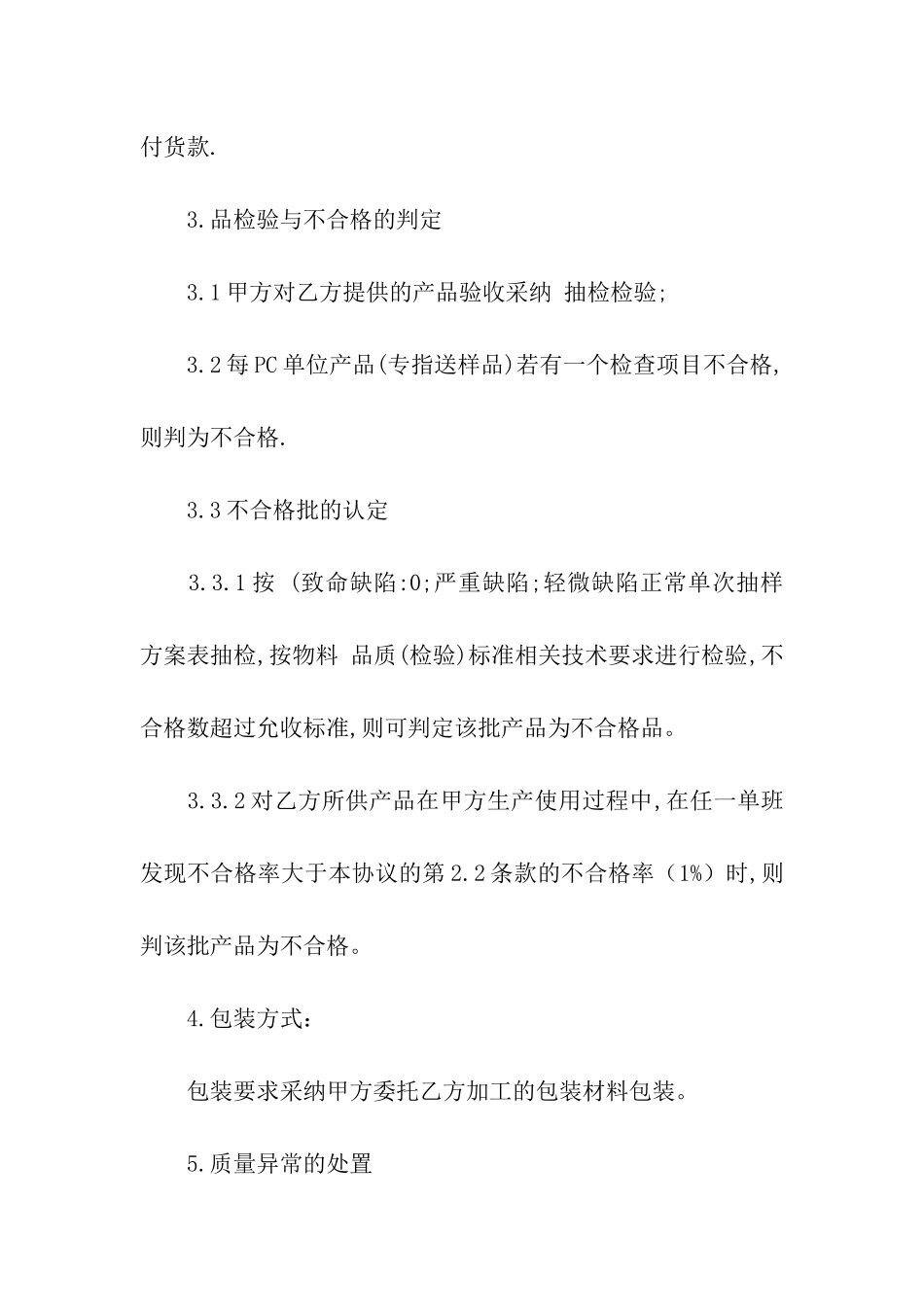 付货款.

3.品检验与不合格的判定

3.1甲方对乙方提供的产品验收采纳 抽检检验;

3.2每PC单位产品(专指送样品)若有一个检查项目不合格,则判为不合格.

3.3不合格批的认定

3.3.1按 (致命缺陷:0;严重缺陷;轻微缺陷正常单次抽样方案表抽检,按物料 品质(检验)标准相关技术要求进行检验,不合格数超过允收标准,则可判定该批产品为不合格品。

3.3.2对乙方所供产品在甲方生产使用过程中,在任一单班发现不合格率大于本协议的第2.2条款的不合格率（1%）时,则判该批产品为不合格。

4.包装方式:

包装要求采纳甲方委托乙方加工的包装材料包装。

5.质量异常的处置